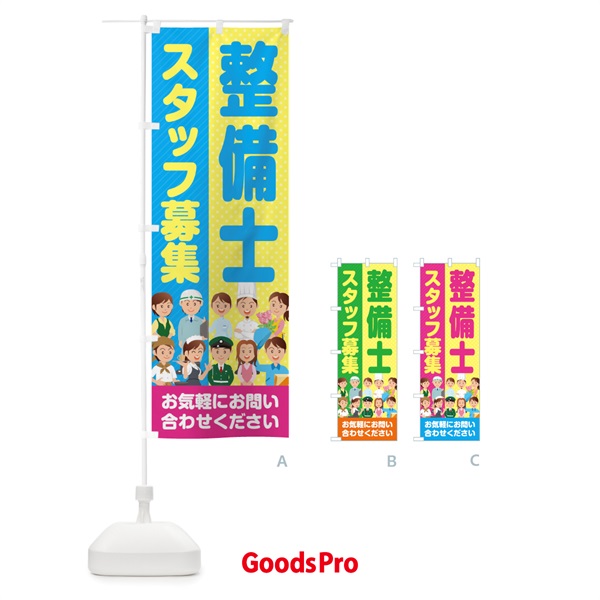 整備士
スタッフ募集
お気軽にお問い合わせください

A

整備士
スタッフ募集
お気軽にお問い合わせください

B

整備士
スタッフ募集
お気軽にお問い合わせください

C

GoodsPro